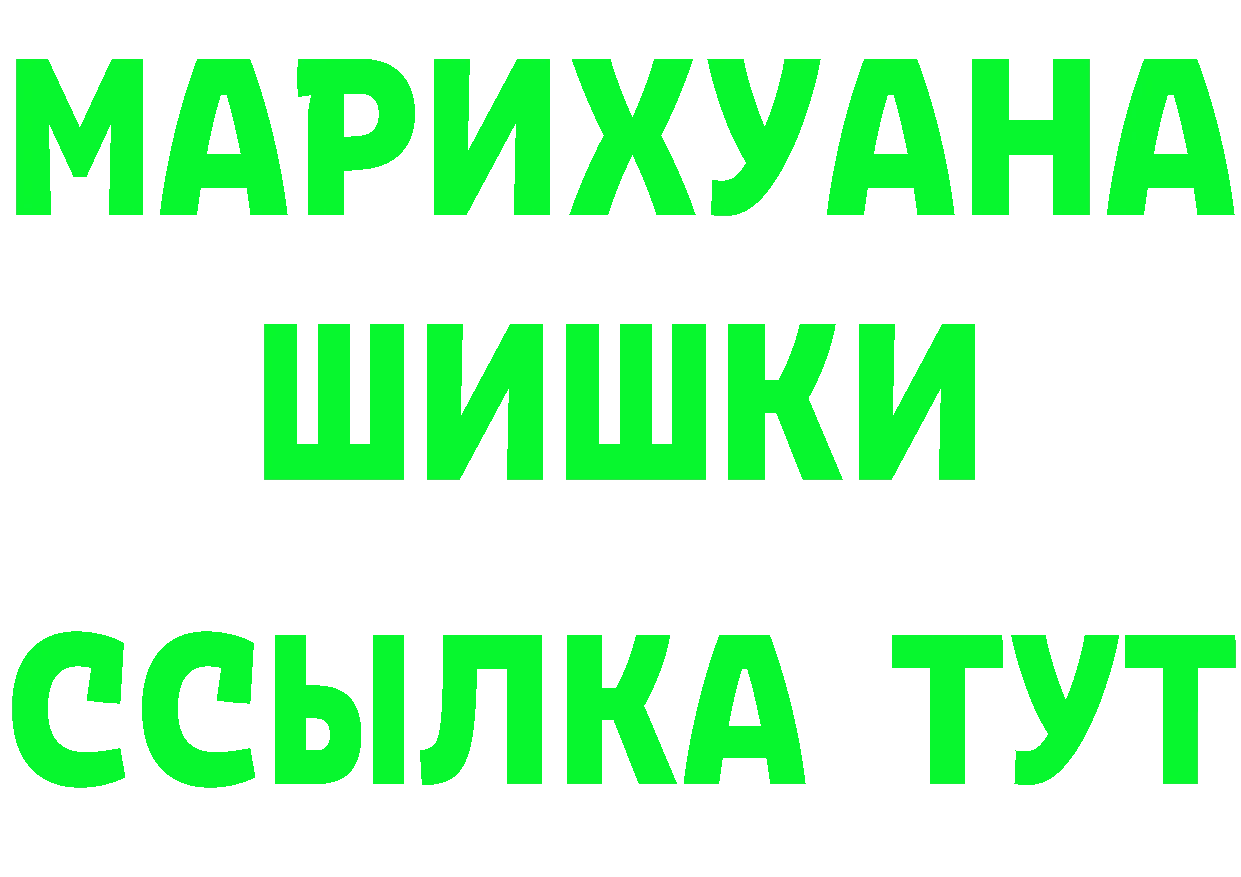 МАРИХУАНА
ШИШКИ
ССЫЛКА ТУТ